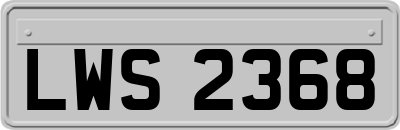 LWS 2368